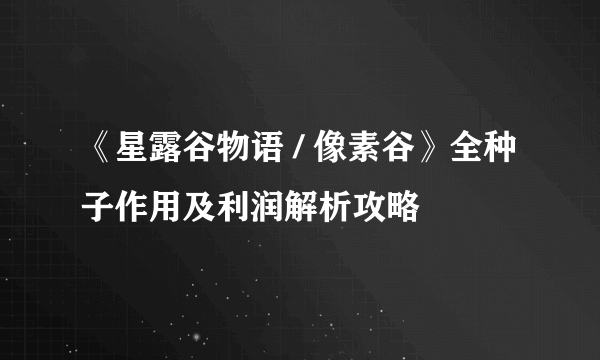 《星露谷物语 / 像素谷》全种子作用及利润解析攻略